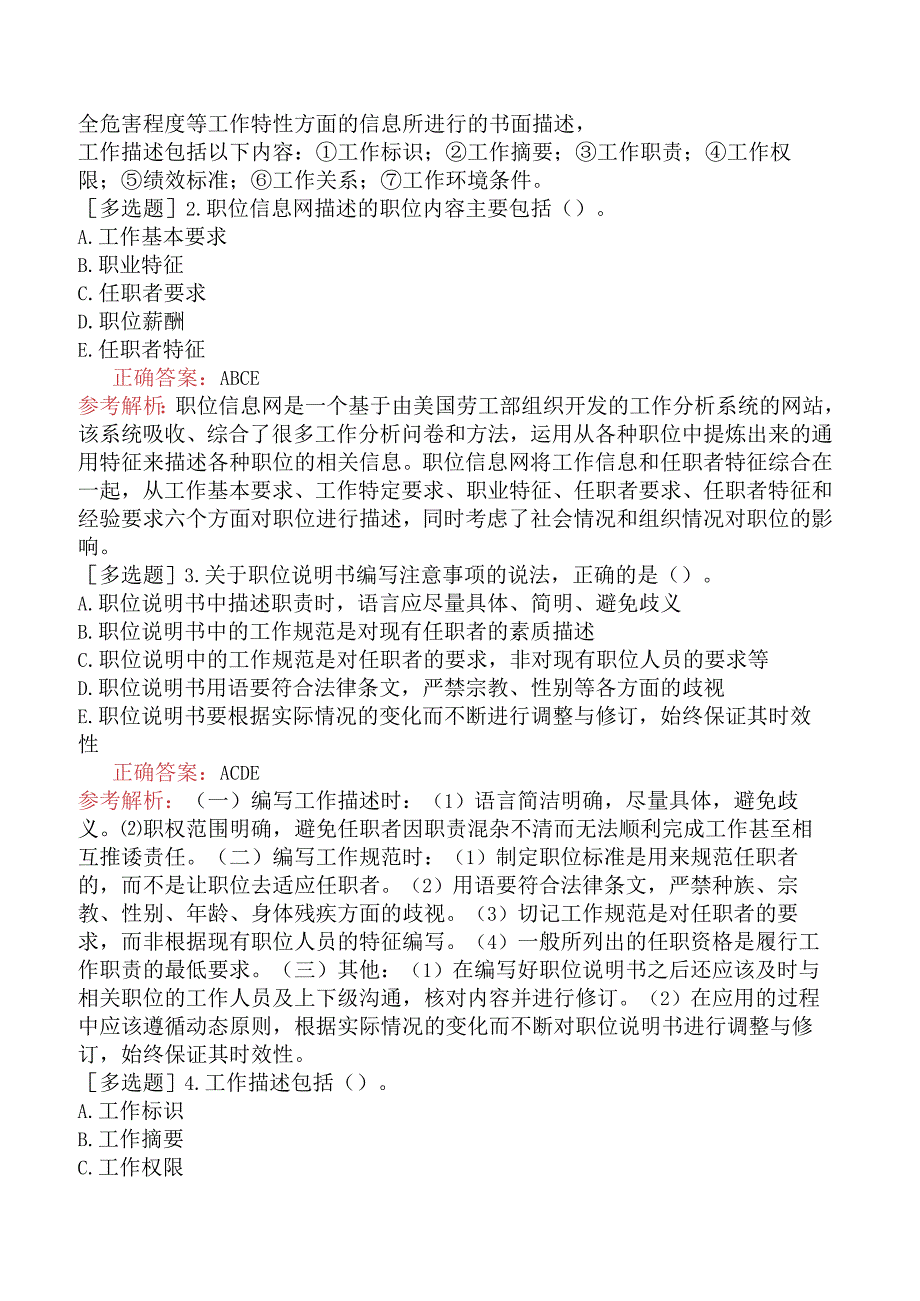 全危害程度等工作特性方面的信息所进行的书面描述，
工作描述包括以下内容：①工作标识；②工作摘要；③工作职责；④工作权限；⑤绩效标准；⑥工作关系；⑦工作环境条件。
［多选题］2.职位信息网描述的职位内容主要包括（）。
A.工作基本要求
B.职业特征
C.任职者要求
D.职位薪酬
E.任职者特征
正确答案：ABCE
参考解析：职位信息网是一个基于由美国劳工部组织开发的工作分析系统的网站，该系统吸收、综合了很多工作分析问卷和方法，运用从各种职位中提炼出来的通用特征来描述各种职位的相关信息。职位信息网将工作信息和任职者特征综合在一起，从工作基本要求、工作特定要求、职业特征、任职者要求、任职者特征和经验要求六个方面对职位进行描述，同时考虑了社会情况和组织情况对职位的影响。
［多选题］3.关于职位说明书编写注意事项的说法，正确的是（）。
A.职位说明书中描述职责时，语言应尽量具体、简明、避免歧义
B.职位说明书中的工作规范是对现有任职者的素质描述
C.职位说明中的工作规范是对任职者的要求，非对现有职位人员的要求等
D.职位说明书用语要符合法律条文，严禁宗教、性别等各方面的歧视
E.职位说明书要根据实际情况的变化而不断进行调整与修订，始终保证其时效性
正确答案：ACDE
参考解析：（一）编写工作描述时：（1）语言简洁明确，尽量具体，避免歧义。⑵职权范围明确，避免任职者因职责混杂不清而无法顺利完成工作甚至相互推诿责任。（二）编写工作规范时：（1）制定职位标准是用来规范任职者的，而不是让职位去适应任职者。（2）用语要符合法律条文，严禁种族、宗教、性别、年龄、身体残疾方面的歧视。（3）切记工作规范是对任职者的要求，而非根据现有职位人员的特征编写。（4）一般所列出的任职资格是履行工作职责的最低要求。（三）其他：（1）在编写好职位说明书之后还应该及时与相关职位的工作人员及上下级沟通，核对内容并进行修订。（2）在应用的过程中应该遵循动态原则，根据实际情况的变化而不断对职位说明书进行调整与修订，始终保证其时效性。
［多选题］4.工作描述包括（）。
A.工作标识
B.工作摘要
C.工作权限